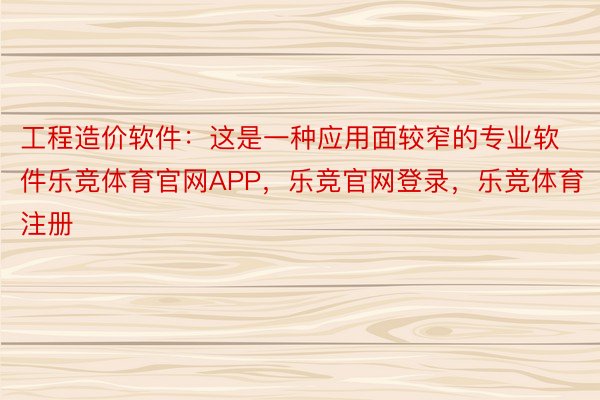 工程造价软件：这是一种应用面较窄的专业软件乐竞体育官网APP，乐竞官网登录，乐竞体育注册